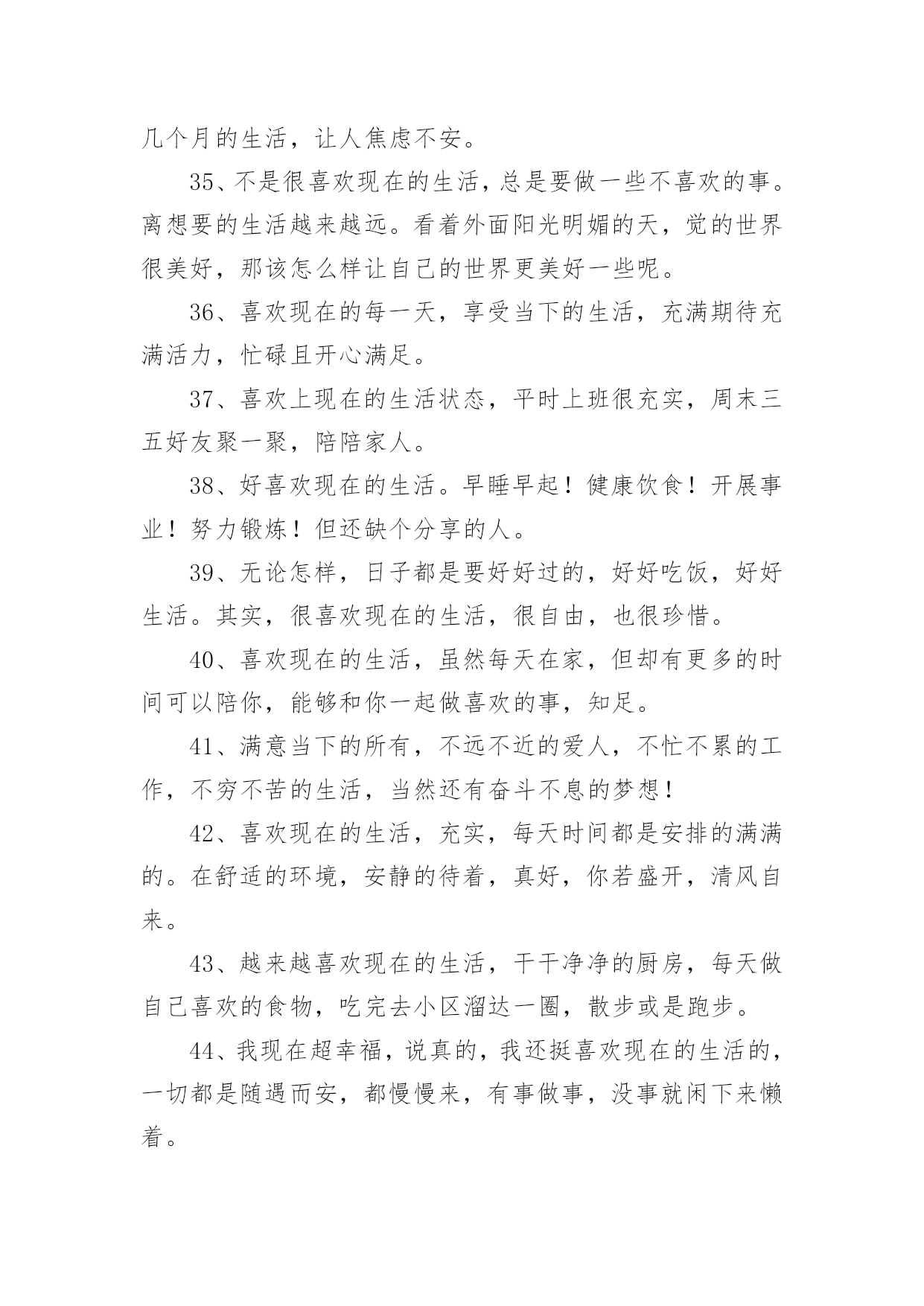 几个月的生活，让人焦虑不安。

35、不是很喜欢现在的生活，总是要做一些不喜欢的事。离想要的生活越来越远。看着外面阳光明媚的天，觉的世界很美好，那该怎么样让自己的世界更美好一些呢。

36、喜欢现在的每一天，享受当下的生活，充满期待充满活力，忙碌且开心满足。

37、喜欢上现在的生活状态，平时上班很充实，周末三五好友聚一聚，陪陪家人。

38、好喜欢现在的生活。早睡早起！健康饮食！开展事业！努力锻炼！但还缺个分享的人。

39、无论怎样，日子都是要好好过的，好好吃饭，好好生活。其实，很喜欢现在的生活，很自由，也很珍惜。

40、喜欢现在的生活，虽然每天在家，但却有更多的时间可以陪你，能够和你一起做喜欢的事，知足。

41、满意当下的所有，不远不近的爱人，不忙不累的工作，不穷不苦的生活，当然还有奋斗不息的梦想！

42、喜欢现在的生活，充实，每天时间都是安排的满满的。在舒适的环境，安静的待着，真好，你若盛开，清风自来。

43、越来越喜欢现在的生活，干干净净的厨房，每天做自己喜欢的食物，吃完去小区溜达一圈，散步或是跑步。

44、我现在超幸福，说真的，我还挺喜欢现在的生活的，一切都是随遇而安，都慢慢来，有事做事，没事就闲下来懒着。